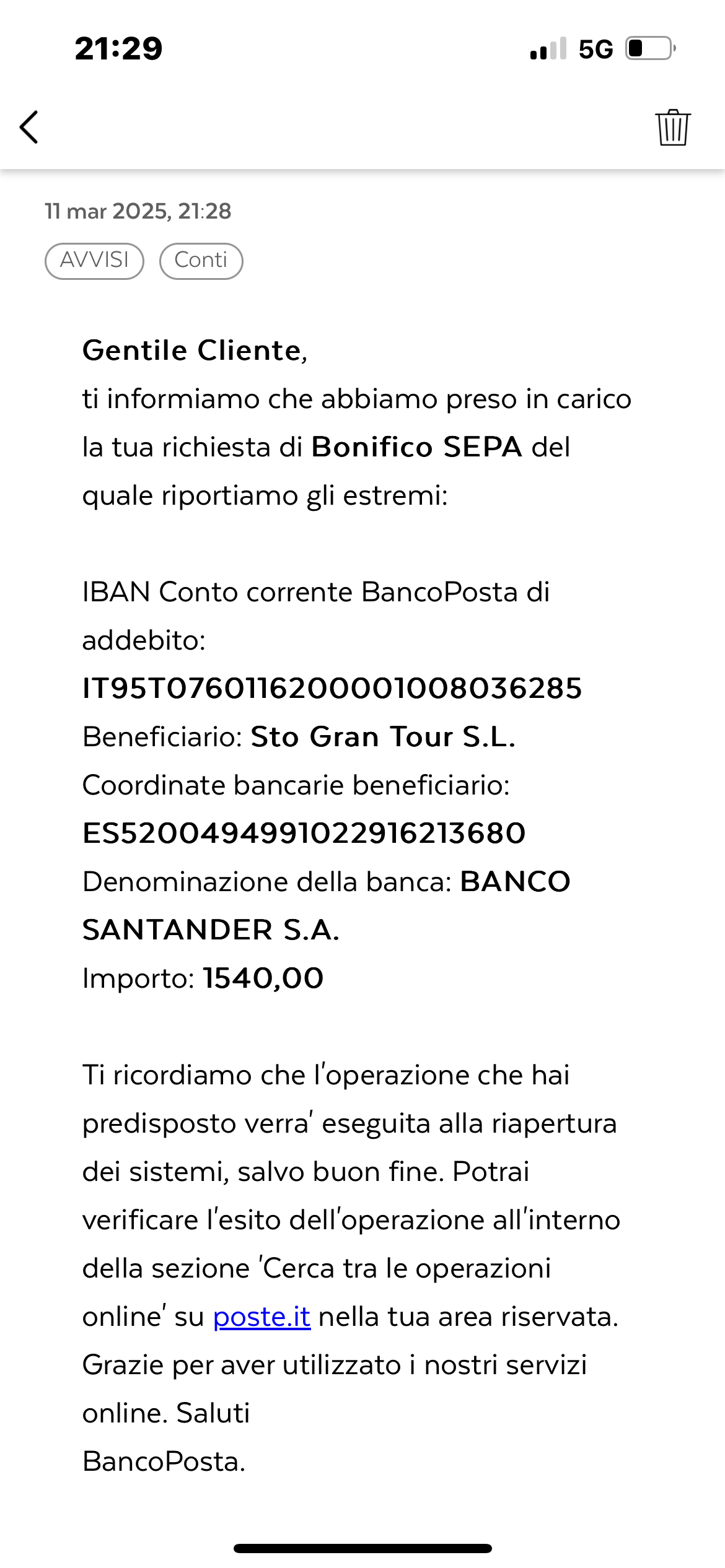 21:29

5G

11 mar 2025, 21:28

AVVISI

Conti

Gentile Cliente,
ti informiamo che abbiamo preso in carico la tua richiesta di Bonifico SEPA del quale riportiamo gli estremi:

IBAN Conto corrente BancoPosta di addebito:
IT95T0760116200001008036285
Beneficiario: Sto Gran Tour S.L.
Coordinate bancarie beneficiario:
ES5200494991022916213680
Denominazione della banca: BANCO SANTANDER S.A.
Importo: 1540,00

Ti ricordiamo che l'operazione che hai predisposto verra' eseguita alla riapertura dei sistemi, salvo buon fine. Potrai verificare l'esito dell'operazione all'interno della sezione 'Cerca tra le operazioni online' su poste.it nella tua area riservata.
Grazie per aver utilizzato i nostri servizi online. Saluti
BancoPosta.